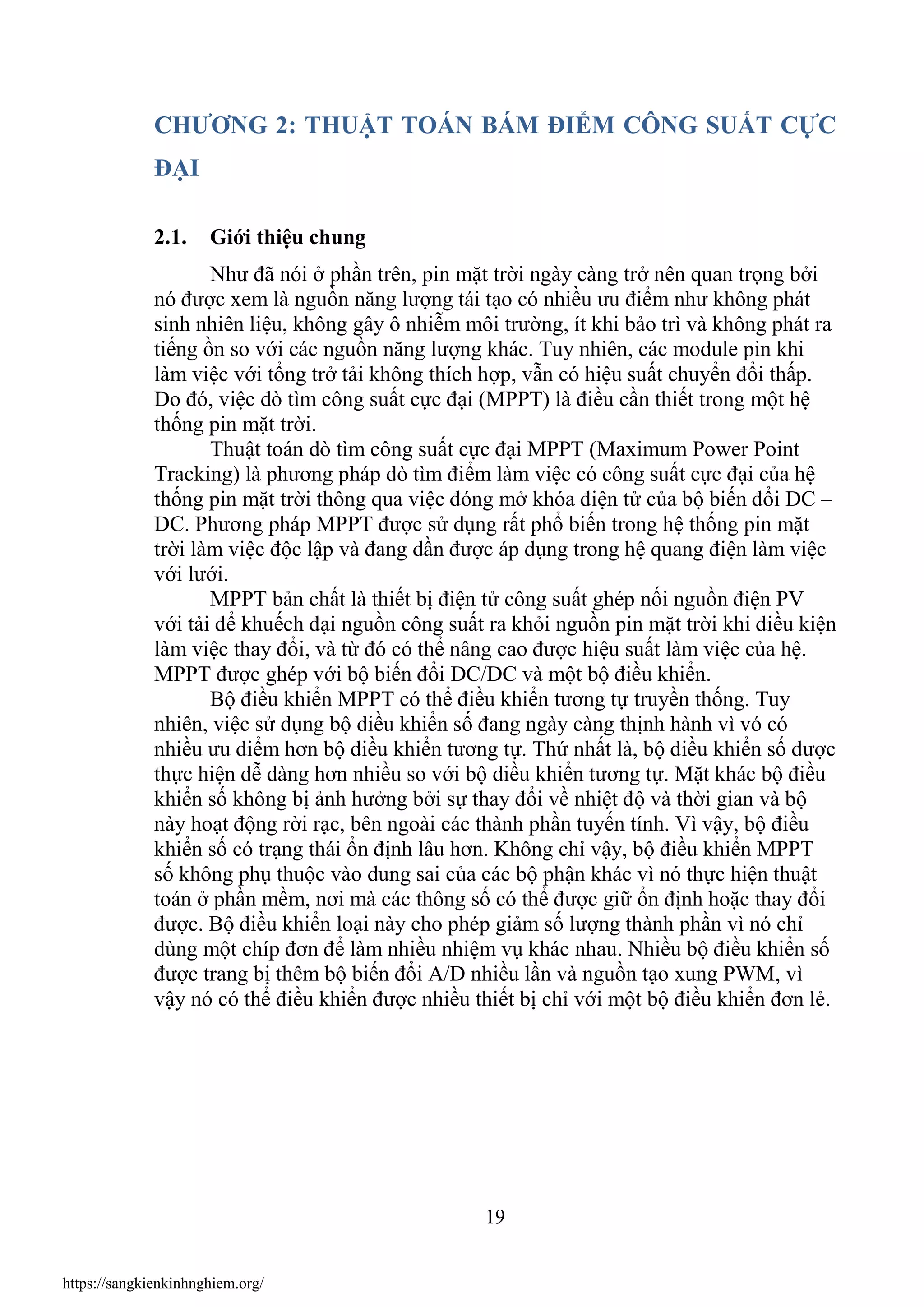 CHƯƠNG 2: THUẬT TOÁN BÁM ĐIỂM CÔNG SUẤT CỰC ĐẠI

2.1. Giới thiệu chung

Như đã nói ở phần trên, pin mặt trời ngày càng trở nên quan trọng bởi nó được xem là nguồn năng lượng tái tạo có nhiều ưu điểm như không phát sinh nhiên liệu, không gây ô nhiễm môi trường, ít khi bảo trì và không phát ra tiếng ồn so với các nguồn năng lượng khác. Tuy nhiên, các module pin khi làm việc với tổng trở tải không thích hợp, vẫn có hiệu suất chuyển đổi thấp. Do đó, việc dò tìm công suất cực đại (MPPT) là điều cần thiết trong một hệ thống pin mặt trời.

Thuật toán dò tìm công suất cực đại MPPT (Maximum Power Point Tracking) là phương pháp dò tìm điểm làm việc có công suất cực đại của hệ thống pin mặt trời thông qua việc đóng mở khóa điện tử của bộ biến đổi DC – DC. Phương pháp MPPT được sử dụng rất phổ biến trong hệ thống pin mặt trời làm việc độc lập và đang dần được áp dụng trong hệ quang điện làm việc với lưới.

MPPT bản chất là thiết bị điện tử công suất ghép nối nguồn điện PV với tải để khuếch đại nguồn công suất ra khỏi nguồn pin mặt trời khi điều kiện làm việc thay đổi, và từ đó có thể nâng cao được hiệu suất làm việc của hệ. MPPT được ghép với bộ biến đổi DC/DC và một bộ điều khiển.

Bộ điều khiển MPPT có thể điều khiển tương tự truyền thống. Tuy nhiên, việc sử dụng bộ diều khiển số đang ngày càng thịnh hành vì vó có nhiều ưu diểm hơn bộ điều khiển tương tự. Thứ nhất là, bộ điều khiển số được thực hiện dễ dàng hơn nhiều so với bộ diều khiển tương tự. Mặt khác bộ điều khiển số không bị ảnh hưởng bởi sự thay đổi về nhiệt độ và thời gian và bộ này hoạt động rời rạc, bên ngoài các thành phần tuyến tính. Vì vậy, bộ điều khiển số có trạng thái ổn định lâu hơn. Không chỉ vậy, bộ điều khiển MPPT số không phụ thuộc vào dung sai của các bộ phận khác vì nó thực hiện thuật toán ở phần mềm, nơi mà các thông số có thể được giữ ổn định hoặc thay đổi được. Bộ điều khiển loại này cho phép giảm số lượng thành phần vì nó chỉ dùng một chíp đơn để làm nhiều nhiệm vụ khác nhau. Nhiều bộ điều khiển số được trang bị thêm bộ biến đổi A/D nhiều lần và nguồn tạo xung PWM, vì vậy nó có thể điều khiển được nhiều thiết bị chỉ với một bộ điều khiển đơn lẻ.

19

https://sangkienkinhnghiem.org/